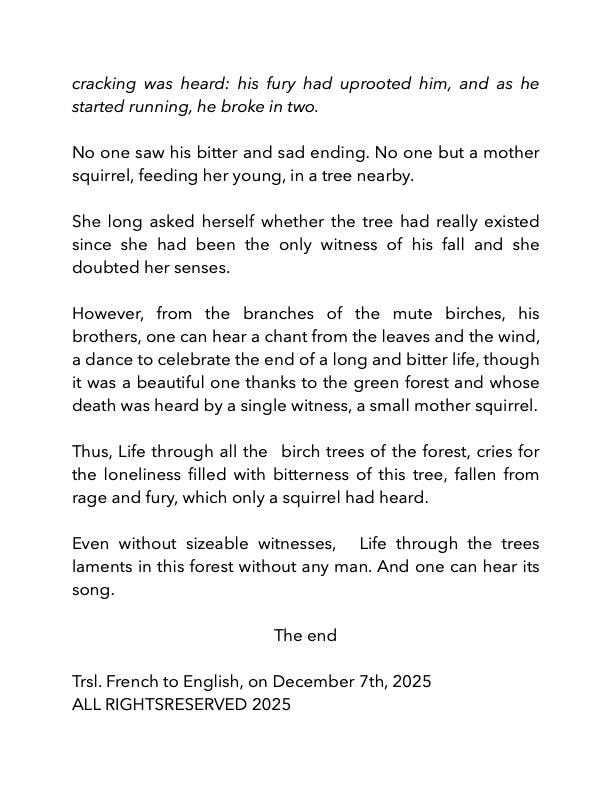 cracking was heard: his fury had uprooted him, and as he started running, he broke in two.

No one saw his bitter and sad ending. No one but a mother squirrel, feeding her young, in a tree nearby.

She long asked herself whether the tree had really existed since she had been the only witness of his fall and she doubted her senses.

However, from the branches of the mute birches, his brothers, one can hear a chant from the leaves and the wind, a dance to celebrate the end of a long and bitter life, though it was a beautiful one thanks to the green forest and whose death was heard by a single witness, a small mother squirrel.

Thus, Life through all the birch trees of the forest, cries for the loneliness filled with bitterness of this tree, fallen from rage and fury, which only a squirrel had heard.

Even without sizeable witnesses, Life through the trees laments in this forest without any man. And one can hear its song.

The end

Trsl. French to English, on December 7th, 2025
ALL RIGHTSRESERVED 2025